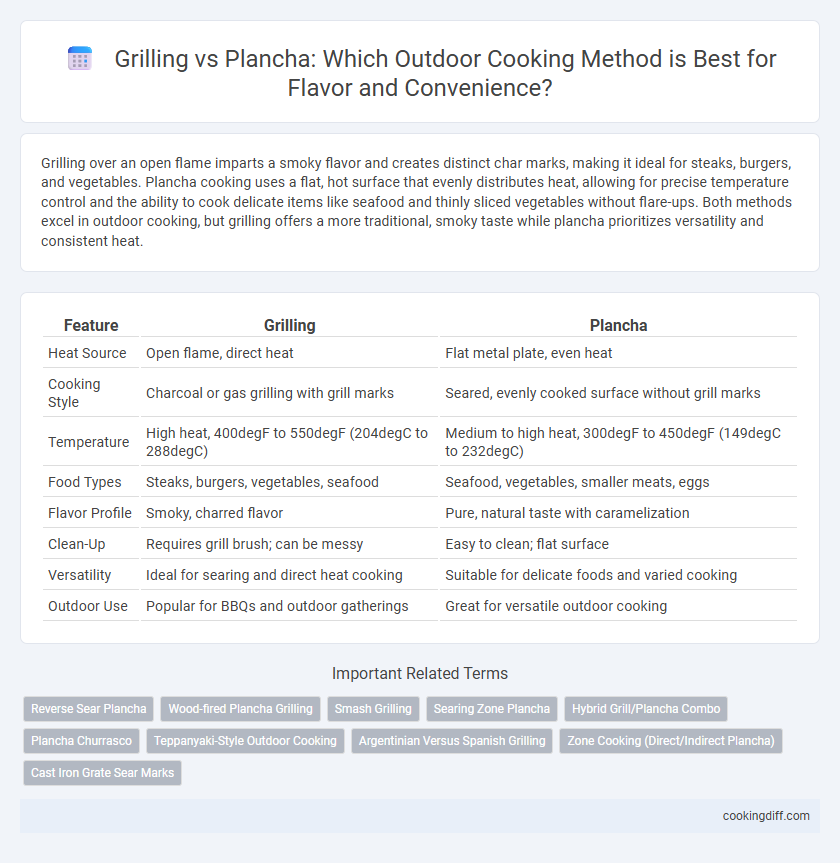 Grilling vs Plancha: Which Outdoor Cooking Method is Best for Flavor and Convenience?

Grilling over an open flame imparts a smoky flavor and creates distinct char marks, making it ideal for steaks, burgers, and vegetables. Plancha cooking uses a flat, hot surface that evenly distributes heat, allowing for precise temperature control and the ability to cook delicate items like seafood and thinly sliced vegetables without flare-ups. Both methods excel in outdoor cooking, but grilling offers a more traditional, smoky taste while plancha prioritizes versatility and consistent heat.

| Feature | Grilling | Plancha |
|---|---|---|
| Heat Source | Open flame, direct heat | Flat metal plate, even heat |
| Cooking Style | Charcoal or gas grilling with grill marks | Seared, evenly cooked surface without grill marks |
| Temperature | High heat, 400degF to 550degF (204degC to 288degC) | Medium to high heat, 300degF to 450degF (149degC to 232degC) |
| Food Types | Steaks, burgers, vegetables, seafood | Seafood, vegetables, smaller meats, eggs |
| Flavor Profile | Smoky, charred flavor | Pure, natural taste with caramelization |
| Clean-Up | Requires grill brush; can be messy | Easy to clean; flat surface |
| Versatility | Ideal for searing and direct heat cooking | Suitable for delicate foods and varied cooking |
| Outdoor Use | Popular for BBQs and outdoor gatherings | Great for versatile outdoor cooking |

Important Related Terms

Reverse Sear Plancha
Wood-fired Plancha Grilling
Smash Grilling
Searing Zone Plancha
Hybrid Grill/Plancha Combo
Plancha Churrasco
Teppanyaki-Style Outdoor Cooking
Argentinian Versus Spanish Grilling
Zone Cooking (Direct/Indirect Plancha)
Cast Iron Grate Sear Marks

cookingdiff.com